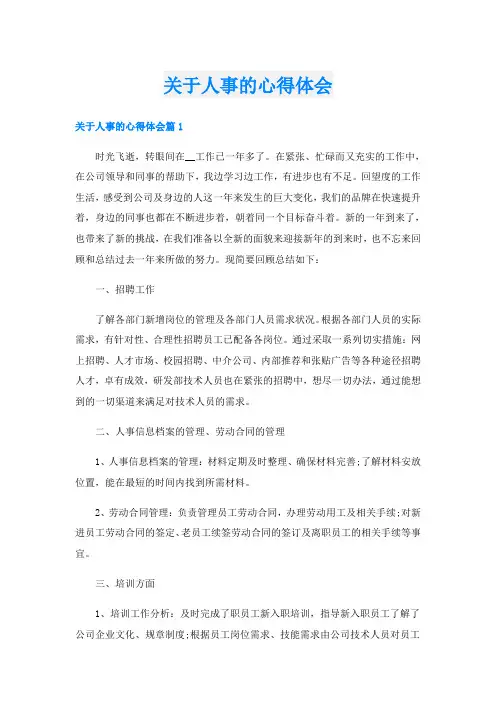 关于人事的心得体会

关于人事的心得体会篇1

时光飞逝，转眼间在__工作已一年多了。在紧张、忙碌而又充实的工作中，在公司领导和同事的帮助下，我边学习边工作，有进步也有不足。回望度的工作生活，感受到公司及身边的人这一年来发生的巨大变化，我们的品牌在快速提升着，身边的同事也都在不断进步着，朝着同一个目标奋斗着。新的一年到来了，也带来了新的挑战，在我们准备以全新的面貌来迎接新年的到来时，也不忘来回顾和总结过去一年来所做的努力。现简要回顾总结如下：

一、招聘工作

了解各部门新增岗位的管理及各部门人员需求状况。根据各部门人员的实际需求，有针对性、合理性招聘员工已配备各岗位。通过采取一系列切实措施：网上招聘、人才市场、校园招聘、中介公司、内部推荐和张贴广告等各种途径招聘人才，卓有成效，研发部技术人员也在紧张的招聘中，想尽一切办法，通过能想到的一切渠道来满足对技术人员的需求。

二、人事信息档案的管理、劳动合同的管理

1、人事信息档案的管理：材料定期及时整理、确保材料完善;了解材料安放位置，能在最短的时间内找到所需材料。

2、劳动合同管理：负责管理员工劳动合同，办理劳动用工及相关手续;对新进员工劳动合同的签定、老员工续签劳动合同的签订及离职员工的相关手续等事宜。

三、培训方面

1、培训工作分析：及时完成了职员工新入职培训，指导新入职员工了解了公司企业文化、规章制度;根据员工岗位需求、技能需求由公司技术人员对员工